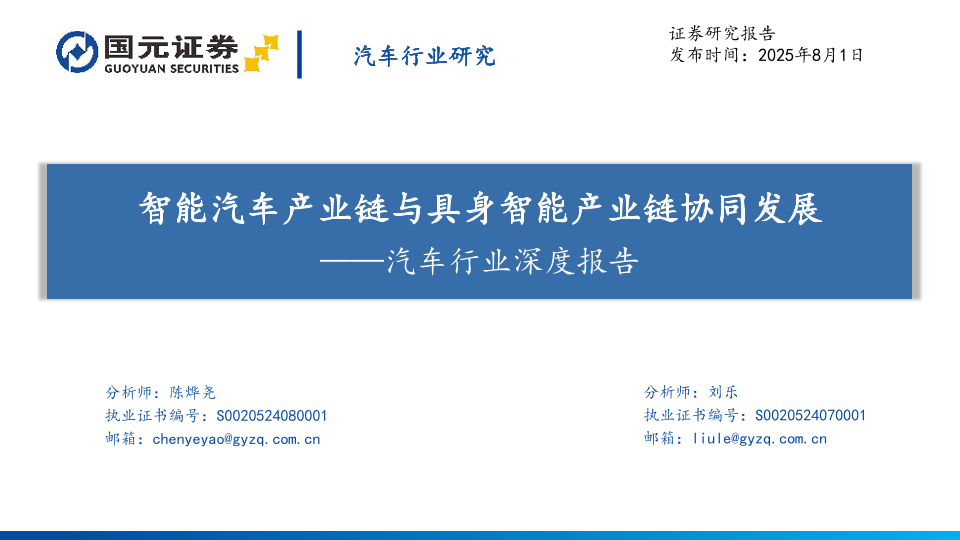 国元证券
GUOYUAN SECURITIES

汽车行业研究

证券研究报告
发布时间：2025年8月1日

智能汽车产业链与具身智能产业链协同发展
——汽车行业深度报告

分析师：陈烨尧
执业证书编号：S0020524080001
邮箱：chenyeyao@gyzq.com.cn

分析师：刘乐
执业证书编号：S0020524070001
邮箱：liule@gyzq.com.cn